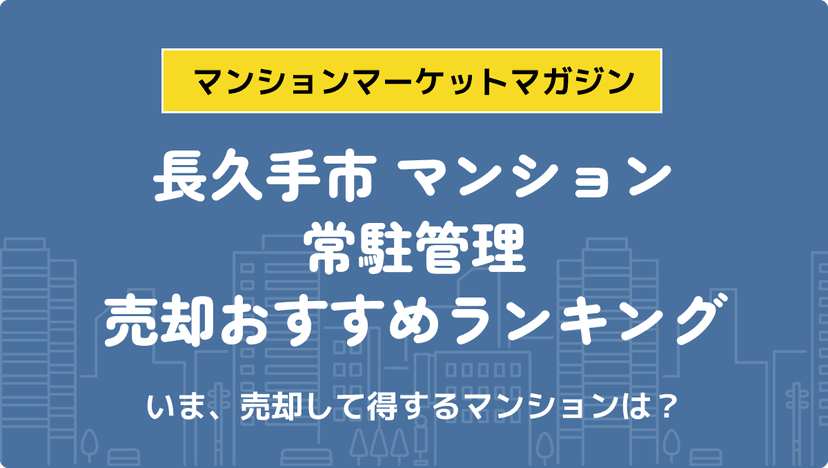 マンションマーケットマガジン

長久手市 マンション
常駐管理
売却おすすめランキング

いま、売却して得するマンションは？